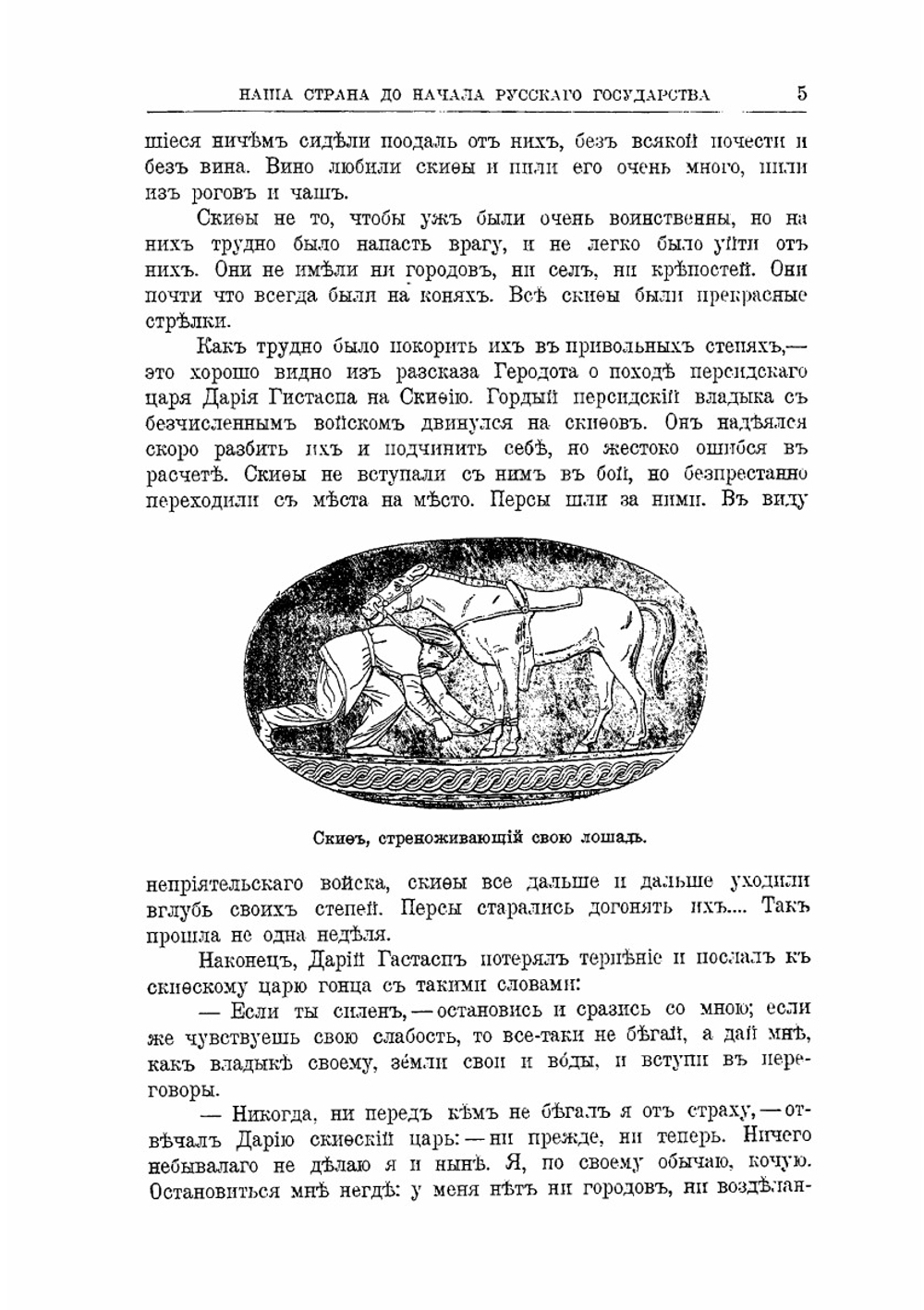 НАША СТРАНА ДО НАЧАЛА РУССКАГО ГОСУДАРСТВА 5

шіеся ничѣмъ сидѣли поодаль отъ нихъ, безъ всякой почести и безъ вина. Вино любили скиѳы и пили его очень много, пили изъ роговъ и чашъ.

Скиѳы не то, чтобы ужъ были очень воинственны, но на нихъ трудно было напасть врагу, и не легко было уйти отъ нихъ. Они не имѣли ни городовъ, ни селъ, ни крѣпостей. Они почти что всегда были на коняхъ. Всѣ скиѳы были прекрасные стрѣлки.

Какъ трудно было покорить ихъ въ привольныхъ степяхъ,— это хорошо видно изъ разсказа Геродота о походѣ персидскаго царя Дарія Гистаспа на Скиѳію. Гордый персидскій владыка съ безчисленнымъ войскомъ двинулся на скиѳовъ. Онъ надѣялся скоро разбить ихъ и подчинить себѣ, но жестоко ошибся въ расчетѣ. Скиѳы не вступали съ нимъ въ бой, но безпрестанно переходили съ мѣста на мѣсто. Персы шли за ними. Въ виду

Скиѳъ, стреноживающій свою лошадь.

непріятельскаго войска, скиѳы все дальше и дальше уходили вглубь своихъ степей. Персы старались догонять ихъ.... Такъ прошла не одна недѣля.

Наконецъ, Дарій Гастаспъ потерялъ терпѣніе и послалъ къ скиѳскому царю гонца съ такими словами:

— Если ты силенъ, — остановись и сразись со мною; если же чувствуешь свою слабость, то все-таки не бѣгай, а дай мнѣ, какъ владыкѣ своему, зе́мли свои и во́ды, и вступи въ переговоры.

— Никогда, ни передъ кѣмъ не бѣгалъ я отъ страху, — отвѣчалъ Дарію скиѳскій царь: — ни прежде, ни теперь. Ничего небывалаго не дѣлаю я и нынѣ. Я, по своему обычаю, кочую. Остановиться мнѣ негдѣ: у меня нѣтъ ни городовъ, ни воздѣлан-